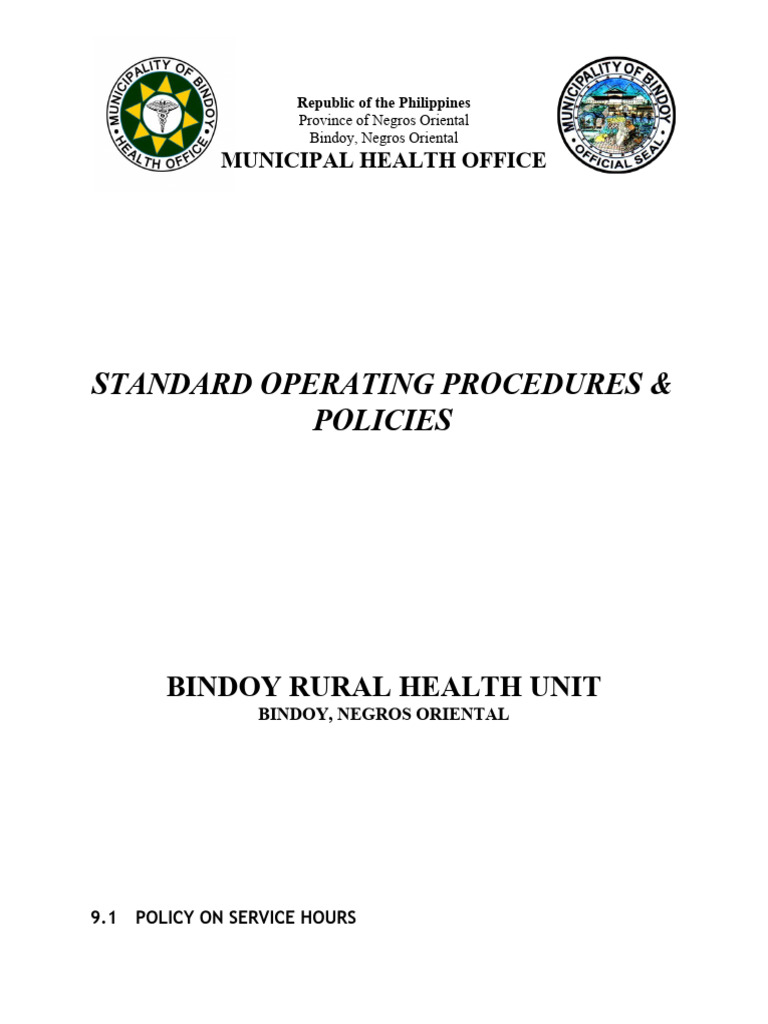 MUNICIPALITY OF BINDOY
HEALTH OFFICE

Republic of the Philippines
Province of Negros Oriental
Bindoy, Negros Oriental
MUNICIPAL HEALTH OFFICE

MUNICIPALITY OF BINDOY
OFFICIAL SEAL

STANDARD OPERATING PROCEDURES & POLICIES

BINDOY RURAL HEALTH UNIT
BINDOY, NEGROS ORIENTAL

9.1 POLICY ON SERVICE HOURS